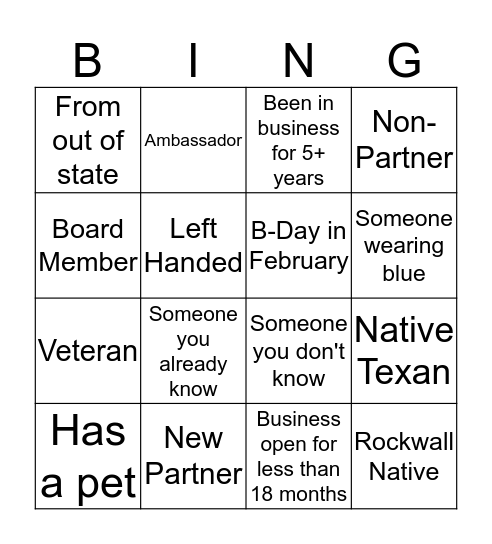 | B | I | N | G |
|---|---|---|---|
| From out of state | Ambassador | Been in business for 5+ years | Non-Partner |
| Board Member | Left Handed | B-Day in February | Someone wearing blue |
| Veteran | Someone you already know | Someone you don't know | Native Texan |
| Has a pet | New Partner | Business open for less than 18 months | Rockwall Native |